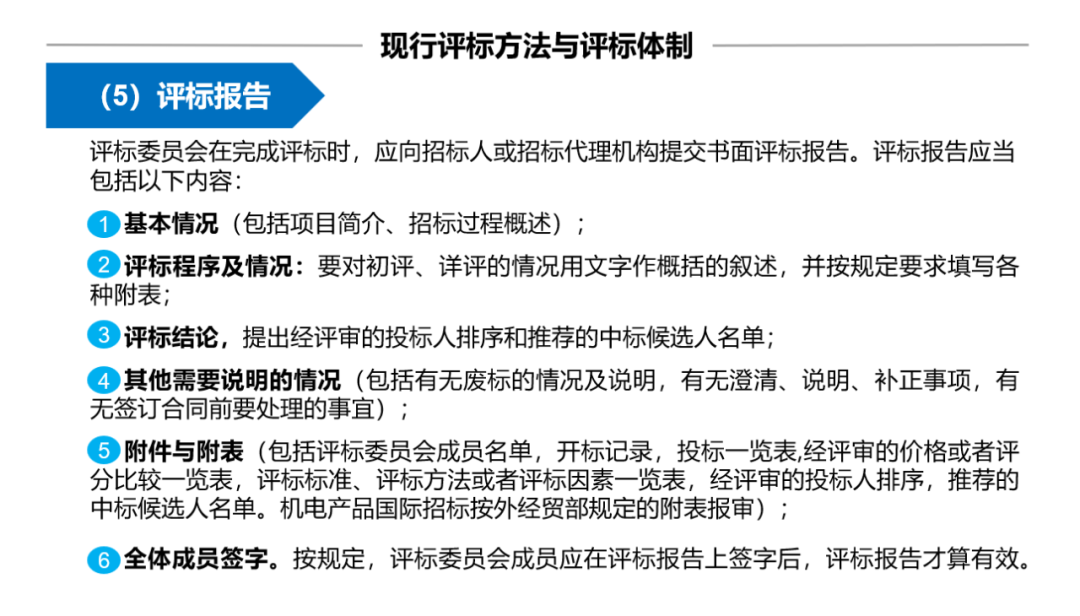 现行评标方法与评标体制

（5）评标报告

评标委员会在完成评标时，应向招标人或招标代理机构提交书面评标报告。评标报告应当包括以下内容：

1 基本情况（包括项目简介、招标过程概述）；

2 评标程序及情况：要对初评、详评的情况用文字作概括的叙述，并按规定要求填写各种附表；

3 评标结论，提出经评审的投标人排序和推荐的中标候选人名单；

4 其他需要说明的情况（包括有无废标的情况及说明，有无澄清、说明、补正事项，有无签订合同前要处理的事宜）；

5 附件与附表（包括评标委员会成员名单，开标记录，投标一览表,经评审的价格或者评分比较一览表，评标标准、评标方法或者评标因素一览表，经评审的投标人排序，推荐的中标候选人名单。机电产品国际招标按外经贸部规定的附表报审）；

6 全体成员签字。按规定，评标委员会成员应在评标报告上签字后，评标报告才算有效。